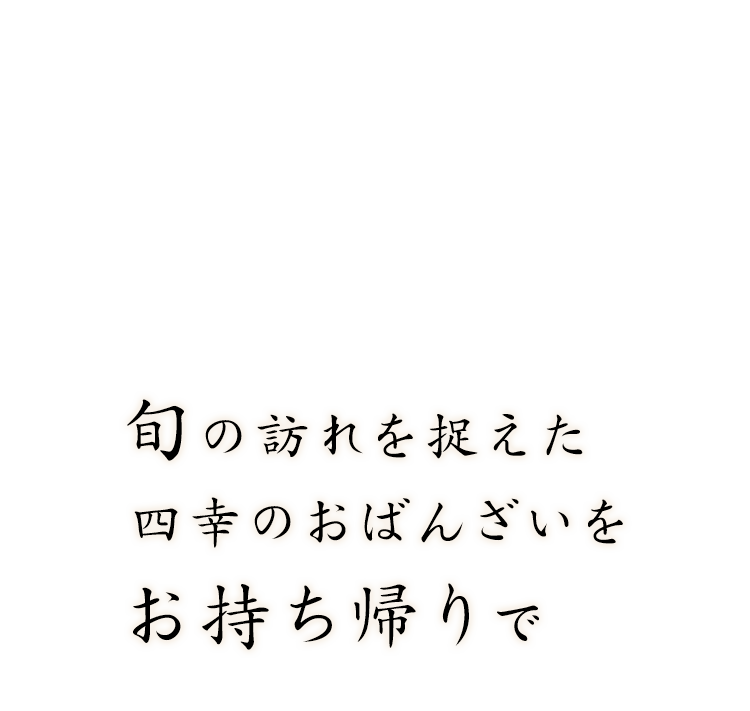 旬の訪れを捉えた
四幸のおばんざいを
お持ち帰りで